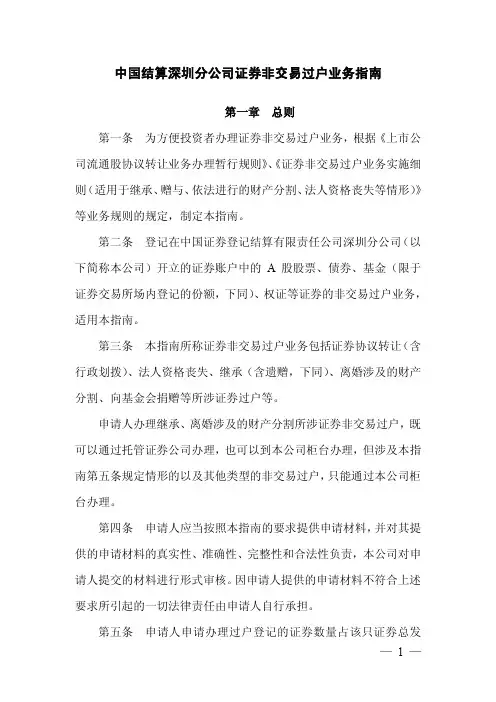 中国结算深圳分公司证券非交易过户业务指南

第一章 总则

第一条 为方便投资者办理证券非交易过户业务，根据《上市公司流通股协议转让业务办理暂行规则》、《证券非交易过户业务实施细则（适用于继承、赠与、依法进行的财产分割、法人资格丧失等情形）》等业务规则的规定，制定本指南。

第二条 登记在中国证券登记结算有限责任公司深圳分公司（以下简称本公司）开立的证券账户中的 A 股股票、债券、基金（限于证券交易所场内登记的份额，下同）、权证等证券的非交易过户业务，适用本指南。

第三条 本指南所称证券非交易过户业务包括证券协议转让（含行政划拨）、法人资格丧失、继承（含遗赠，下同）、离婚涉及的财产分割、向基金会捐赠等所涉证券过户等。

申请人办理继承、离婚涉及的财产分割所涉证券非交易过户，既可以通过托管证券公司办理，也可以到本公司柜台办理，但涉及本指南第五条规定情形的以及其他类型的非交易过户，只能通过本公司柜台办理。

第四条 申请人应当按照本指南的要求提供申请材料，并对其提供的申请材料的真实性、准确性、完整性和合法性负责，本公司对申请人提交的材料进行形式审核。因申请人提供的申请材料不符合上述要求所引起的一切法律责任由申请人自行承担。

第五条 申请人申请办理过户登记的证券数量占该只证券总发

— 1 —